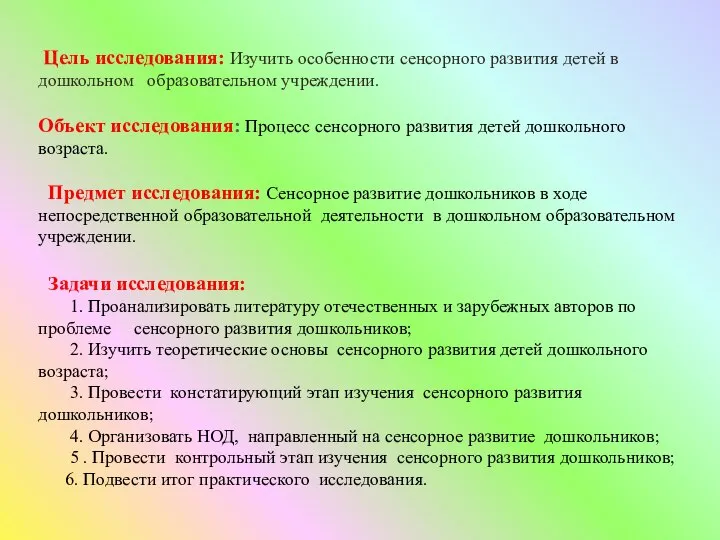 Цель исследования: Изучить особенности сенсорного развития детей в дошкольном образовательном учреждении.

Объект исследования: Процесс сенсорного развития детей дошкольного возраста.

Предмет исследования: Сенсорное развитие дошкольников в ходе непосредственной образовательной деятельности в дошкольном образовательном учреждении.

Задачи исследования:
1. Проанализировать литературу отечественных и зарубежных авторов по проблеме сенсорного развития дошкольников;
2. Изучить теоретические основы сенсорного развития детей дошкольного возраста;
3. Провести констатирующий этап изучения сенсорного развития дошкольников;
4. Организовать НОД, направленный на сенсорное развитие дошкольников;
5 . Провести контрольный этап изучения сенсорного развития дошкольников;
6. Подвести итог практического исследования.